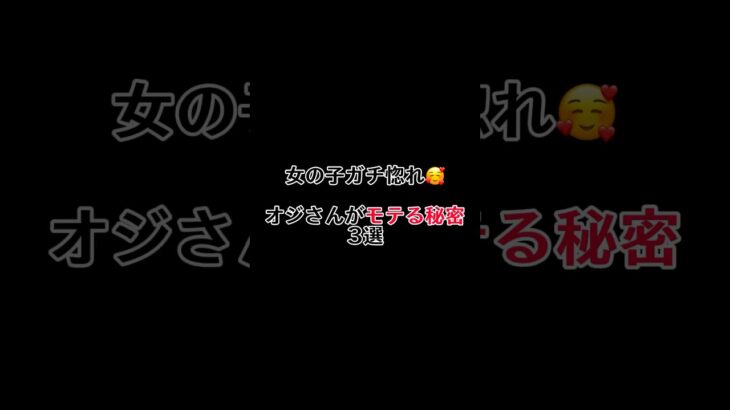 女の子ガチ惚れ🥰

オジさんがモテる秘密
3選